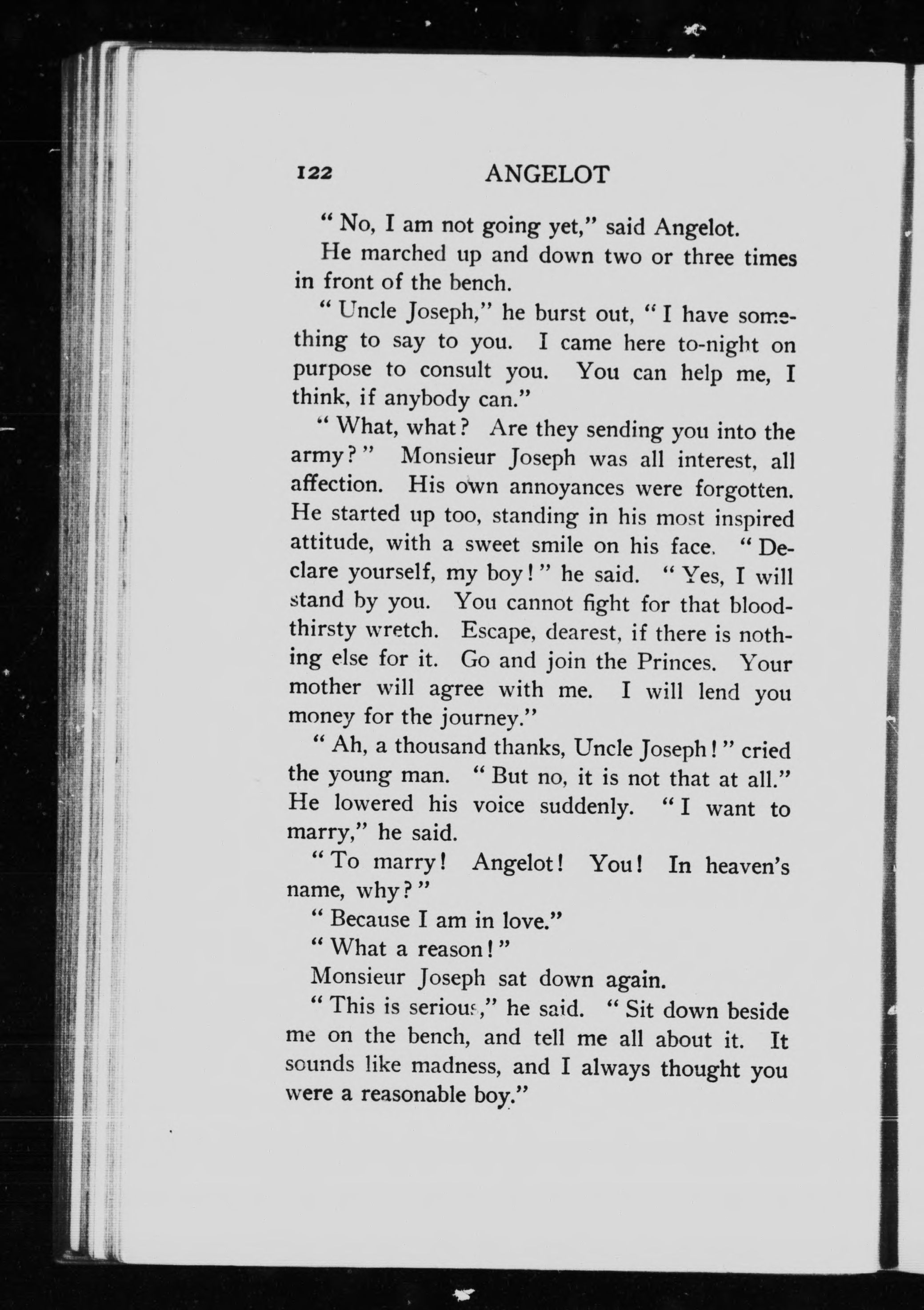 122 ANGELOT

"No, I am not going yet," said Angelot.

He marched up and down two or three times in front of the bench.

"Uncle Joseph," he burst out, "I have something to say to you. I came here to-night on purpose to consult you. You can help me, I think, if anybody can."

"What, what? Are they sending you into the army?" Monsieur Joseph was all interest, all affection. His own annoyances were forgotten. He started up too, standing in his most inspired attitude, with a sweet smile on his face. "Declare yourself, my boy!" he said. "Yes, I will stand by you. You cannot fight for that bloodthirsty wretch. Escape, dearest, if there is nothing else for it. Go and join the Princes. Your mother will agree with me. I will lend you money for the journey."

"Ah, a thousand thanks, Uncle Joseph!" cried the young man. "But no, it is not that at all." He lowered his voice suddenly. "I want to marry," he said.

"To marry! Angelot! You! In heaven's name, why?"

"Because I am in love."

"What a reason!"

Monsieur Joseph sat down again.

"This is serious," he said. "Sit down beside me on the bench, and tell me all about it. It sounds like madness, and I always thought you were a reasonable boy."